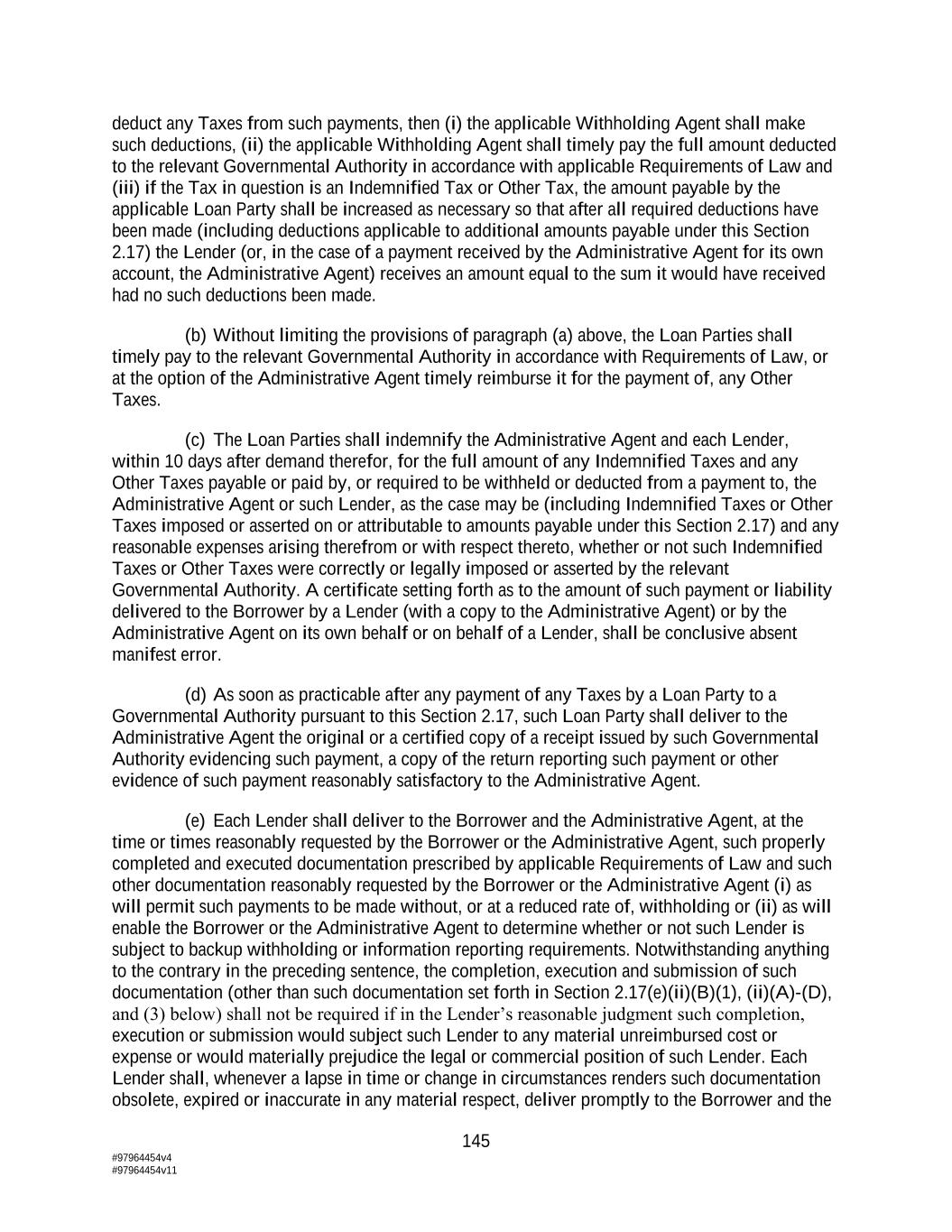 deduct any Taxes from such payments, then (i) the applicable Withholding Agent shall make such deductions, (ii) the applicable Withholding Agent shall timely pay the full amount deducted to the relevant Governmental Authority in accordance with applicable Requirements of Law and (iii) if the Tax in question is an Indemnified Tax or Other Tax, the amount payable by the applicable Loan Party shall be increased as necessary so that after all required deductions have been made (including deductions applicable to additional amounts payable under this Section 2.17) the Lender (or, in the case of a payment received by the Administrative Agent for its own account, the Administrative Agent) receives an amount equal to the sum it would have received had no such deductions been made.

(b) Without limiting the provisions of paragraph (a) above, the Loan Parties shall timely pay to the relevant Governmental Authority in accordance with Requirements of Law, or at the option of the Administrative Agent timely reimburse it for the payment of, any Other Taxes.

(c) The Loan Parties shall indemnify the Administrative Agent and each Lender, within 10 days after demand therefor, for the full amount of any Indemnified Taxes and any Other Taxes payable or paid by, or required to be withheld or deducted from a payment to, the Administrative Agent or such Lender, as the case may be (including Indemnified Taxes or Other Taxes imposed or asserted on or attributable to amounts payable under this Section 2.17) and any reasonable expenses arising therefrom or with respect thereto, whether or not such Indemnified Taxes or Other Taxes were correctly or legally imposed or asserted by the relevant Governmental Authority. A certificate setting forth as to the amount of such payment or liability delivered to the Borrower by a Lender (with a copy to the Administrative Agent) or by the Administrative Agent on its own behalf or on behalf of a Lender, shall be conclusive absent manifest error.

(d) As soon as practicable after any payment of any Taxes by a Loan Party to a Governmental Authority pursuant to this Section 2.17, such Loan Party shall deliver to the Administrative Agent the original or a certified copy of a receipt issued by such Governmental Authority evidencing such payment, a copy of the return reporting such payment or other evidence of such payment reasonably satisfactory to the Administrative Agent.

(e) Each Lender shall deliver to the Borrower and the Administrative Agent, at the time or times reasonably requested by the Borrower or the Administrative Agent, such properly completed and executed documentation prescribed by applicable Requirements of Law and such other documentation reasonably requested by the Borrower or the Administrative Agent (i) as will permit such payments to be made without, or at a reduced rate of, withholding or (ii) as will enable the Borrower or the Administrative Agent to determine whether or not such Lender is subject to backup withholding or information reporting requirements. Notwithstanding anything to the contrary in the preceding sentence, the completion, execution and submission of such documentation (other than such documentation set forth in Section 2.17(e)(ii)(B)(1), (ii)(A)-(D), and (3) below) shall not be required if in the Lender’s reasonable judgment such completion, execution or submission would subject such Lender to any material unreimbursed cost or expense or would materially prejudice the legal or commercial position of such Lender. Each Lender shall, whenever a lapse in time or change in circumstances renders such documentation obsolete, expired or inaccurate in any material respect, deliver promptly to the Borrower and the

145

#97964454v4
#97964454v11